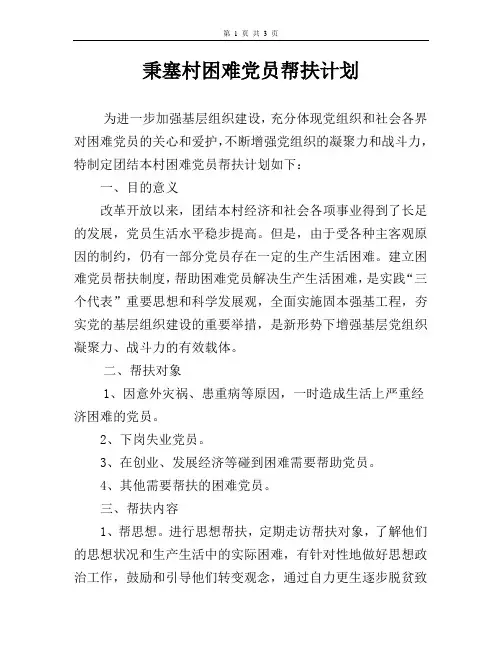 第 1 页 共 3 页

秉塞村困难党员帮扶计划

为进一步加强基层组织建设，充分体现党组织和社会各界对困难党员的关心和爱护，不断增强党组织的凝聚力和战斗力，特制定团结本村困难党员帮扶计划如下：

一、目的意义

改革开放以来，团结本村经济和社会各项事业得到了长足的发展，党员生活水平稳步提高。但是，由于受各种主客观原因的制约，仍有一部分党员存在一定的生产生活困难。建立困难党员帮扶制度，帮助困难党员解决生产生活困难，是实践“三个代表”重要思想和科学发展观，全面实施固本强基工程，夯实党的基层组织建设的重要举措，是新形势下增强基层党组织凝聚力、战斗力的有效载体。

二、帮扶对象

1、因意外灾祸、患重病等原因，一时造成生活上严重经济困难的党员。

2、下岗失业党员。

3、在创业、发展经济等碰到困难需要帮助党员。

4、其他需要帮扶的困难党员。

三、帮扶内容

1、帮思想。进行思想帮扶，定期走访帮扶对象，了解他们的思想状况和生产生活中的实际困难，有针对性地做好思想政治工作，鼓励和引导他们转变观念，通过自力更生逐步脱贫致